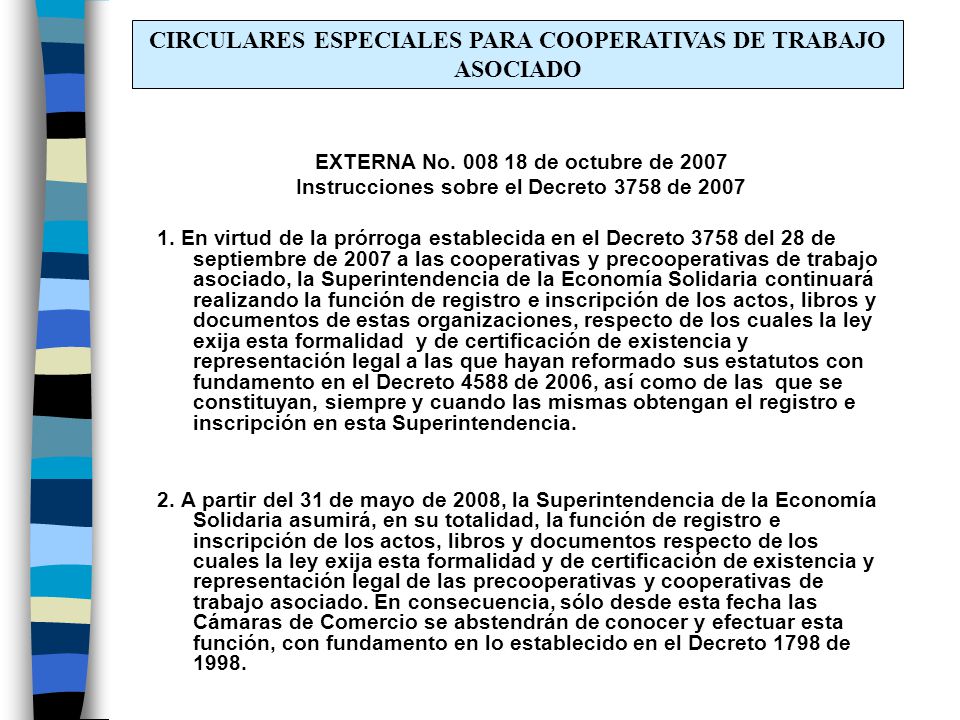 CIRCULARES ESPECIALES PARA COOPERATIVAS DE TRABAJO ASOCIADO

EXTERNA No. 008 18 de octubre de 2007
Instrucciones sobre el Decreto 3758 de 2007

1. En virtud de la prórroga establecida en el Decreto 3758 del 28 de septiembre de 2007 a las cooperativas y precooperativas de trabajo asociado, la Superintendencia de la Economía Solidaria continuará realizando la función de registro e inscripción de los actos, libros y documentos de estas organizaciones, respecto de los cuales la ley exija esta formalidad y de certificación de existencia y representación legal a las que hayan reformado sus estatutos con fundamento en el Decreto 4588 de 2006, así como de las que se constituyan, siempre y cuando las mismas obtengan el registro e inscripción en esta Superintendencia.

2. A partir del 31 de mayo de 2008, la Superintendencia de la Economía Solidaria asumirá, en su totalidad, la función de registro e inscripción de los actos, libros y documentos respecto de los cuales la ley exija esta formalidad y de certificación de existencia y representación legal de las precooperativas y cooperativas de trabajo asociado. En consecuencia, sólo desde esta fecha las Cámaras de Comercio se abstendrán de conocer y efectuar esta función, con fundamento en lo establecido en el Decreto 1798 de 1998.